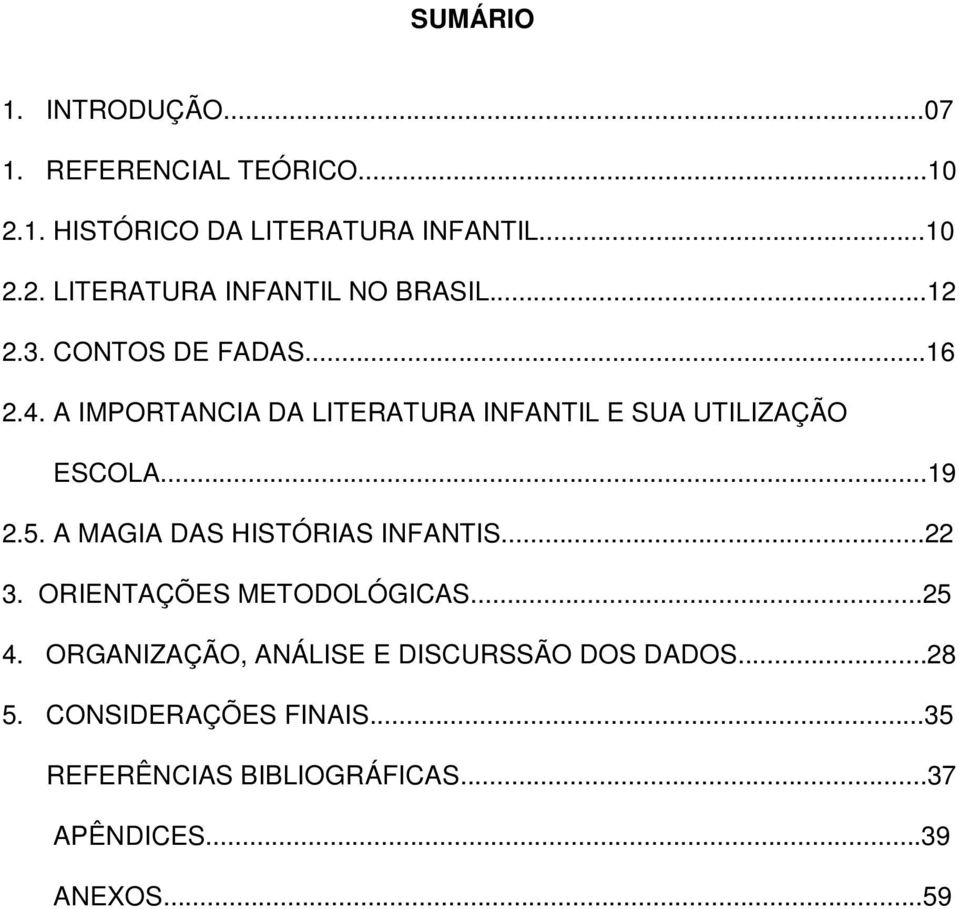 SUMÁRIO

1. INTRODUÇÃO...07
1. REFERENCIAL TEÓRICO...10
2.1. HISTÓRICO DA LITERATURA INFANTIL...10
2.2. LITERATURA INFANTIL NO BRASIL...12
2.3. CONTOS DE FADAS...16
2.4. A IMPORTANCIA DA LITERATURA INFANTIL E SUA UTILIZAÇÃO ESCOLA...19
2.5. A MAGIA DAS HISTÓRIAS INFANTIS...22
3. ORIENTAÇÕES METODOLÓGICAS...25
4. ORGANIZAÇÃO, ANÁLISE E DISCURSSÃO DOS DADOS...28
5. CONSIDERAÇÕES FINAIS...35
REFERÊNCIAS BIBLIOGRÁFICAS...37
APÊNDICES...39
ANEXOS...59